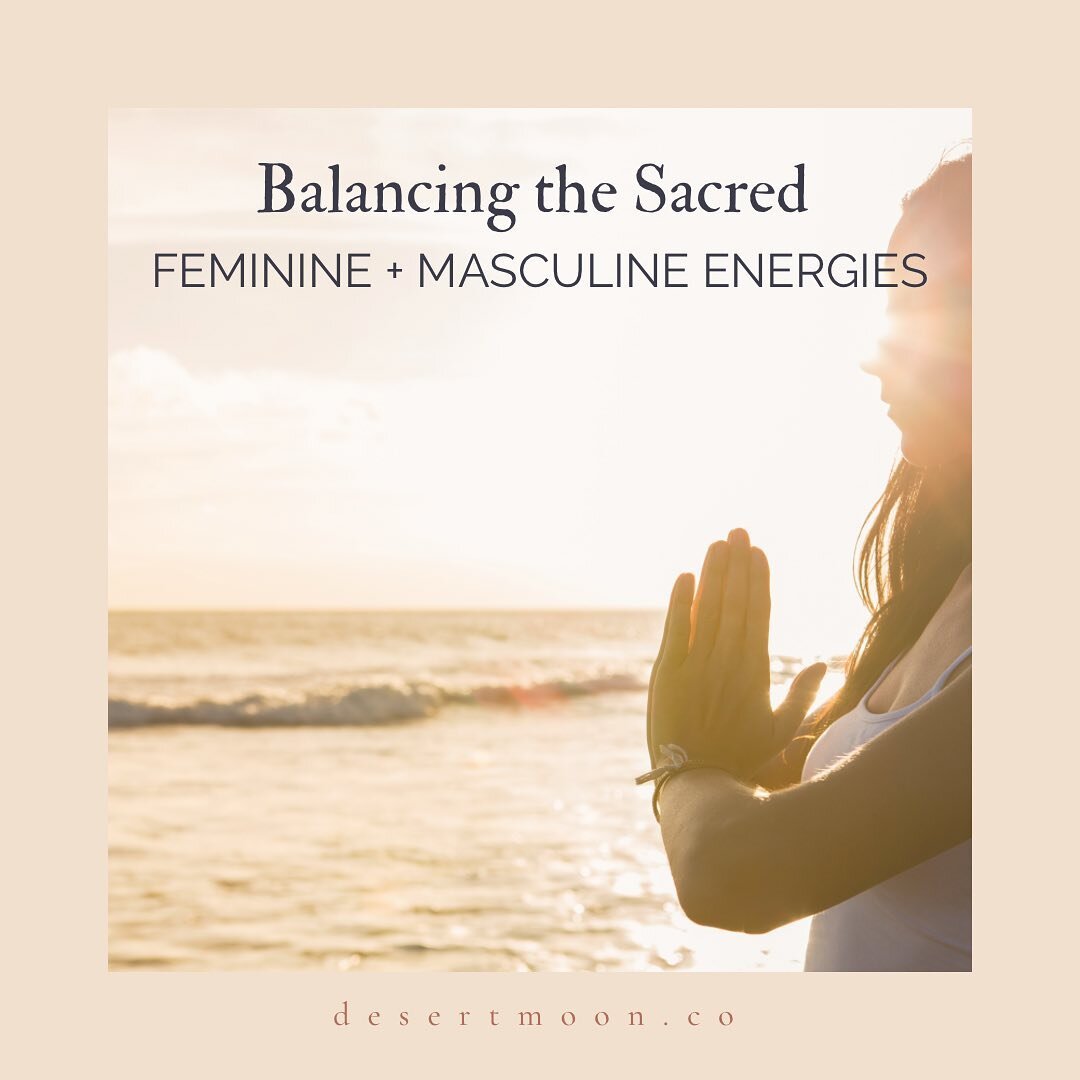 Balancing the Sacred
FEMININE + MASCULINE ENERGIES

desertmoon.co